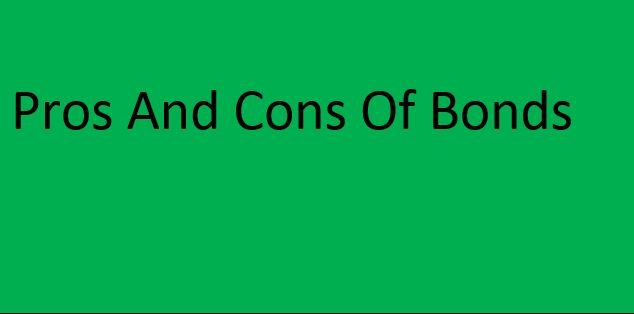 Pros And Cons Of Bonds